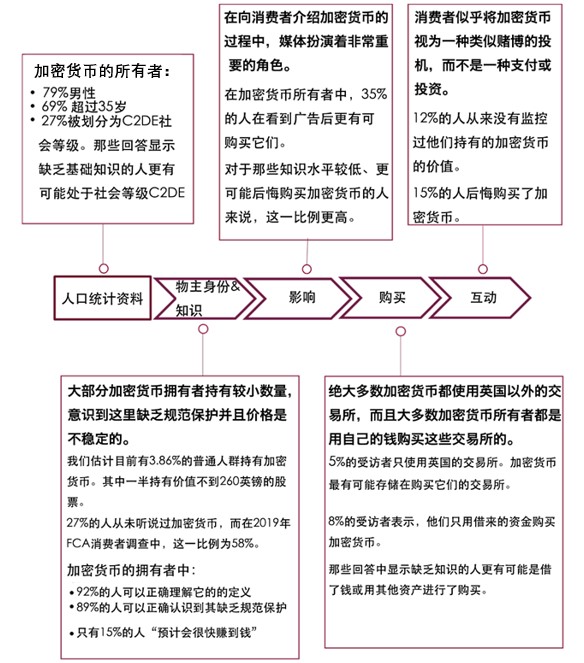 加密货币的所有者：

• 79%男性
• 69% 超过35岁
• 27%被划分为C2DE社会等级。那些回答显示缺乏基础知识的人更有可能处于社会等级C2DE

在向消费者介绍加密货币的过程中，媒体扮演着非常重要的角色。

在加密货币所有者中，35%的人在看到广告后更有可购买它们。

对于那些知识水平较低、更可能后悔购买加密货币的人来说，这一比例更高。

消费者似乎将加密货币视为一种类似赌博的投机，而不是一种支付或投资。

12%的人从来没有监控过他们持有的加密货币的价值。

15%的人后悔购买了加密货币。

人口统计资料

物主身份&知识

影响

购买

互动

大部分加密货币拥有者持有较小数量，意识到这里缺乏规范保护并且价格是不稳定的。

我们估计目前有3.86%的普通人群持有加密货币。其中一半持有价值不到260英镑的股票。

27%的人从未听说过加密货币，而在2019年FCA消费者调查中，这一比例为58%。

加密货币的拥有者中：

• 92%的人可以正确理解它的的定义
• 89%的人可以正确认识到其缺乏规范保护
• 只有15%的人“预计会很快赚到钱”

绝大多数加密货币都使用英国以外的交易所，而且大多数加密货币所有者都是用自己的钱购买这些交易所的。

5%的受访者只使用英国的交易所。加密货币最有可能存储在购买它们的交易所。

8%的受访者表示，他们只用借来的资金购买加密货币。

那些回答中显示缺乏知识的人更有可能是借了钱或用其他资产进行了购买。